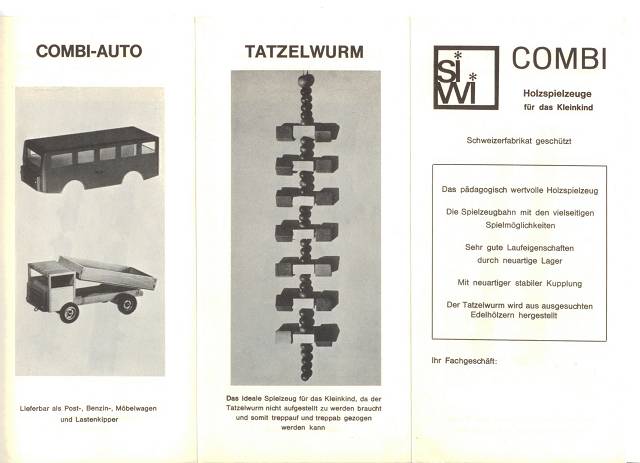 COMBI-AUTO

Lieferbar als Post-, Benzin-, Möbelwagen und Lastenkipper

TATZELWURM

Das ideale Spielzeug für das Kleinkind, da der Tatzelwurm nicht aufgestellt zu werden braucht und somit treppauf und treppab gezogen werden kann

si
wi

COMBI

Holzspielzeuge
für das Kleinkind

Schweizerfabrikat geschützt

Das pädagogisch wertvolle Holzspielzeug

Die Spielzeugbahn mit den vielseitigen Spielmöglichkeiten

Sehr gute Laufeigenschaften durch neuartige Lager

Mit neuartiger stabiler Kupplung

Der Tatzelwurm wird aus ausgesuchten Edelhölzern hergestellt

Ihr Fachgeschäft: